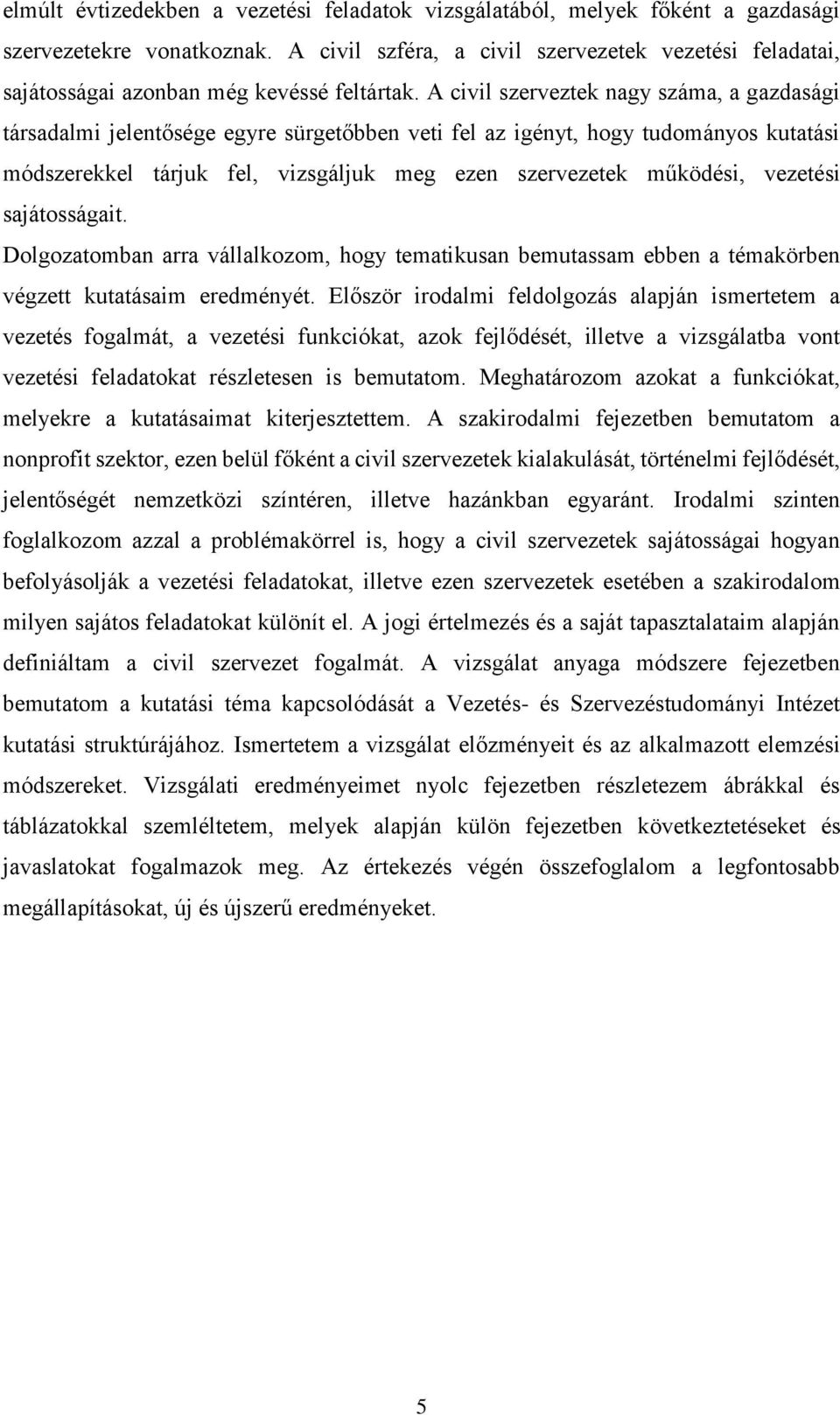 elmúlt évtizedekben a vezetési feladatok vizsgálatából, melyek főként a gazdasági szervezetekre vonatkoznak. A civil szféra, a civil szervezetek vezetési feladatai, sajátosságai azonban még kevéssé feltártak. A civil szerveztek nagy száma, a gazdasági társadalmi jelentősége egyre sürgetőbben veti fel az igényt, hogy tudományos kutatási módszerekkel tárjuk fel, vizsgáljuk meg ezen szervezetek működési, vezetési sajátosságait.

Dolgozatomban arra vállalkozom, hogy tematikusan bemutassam ebben a témakörben végzett kutatásaim eredményét. Először irodalmi feldolgozás alapján ismertetem a vezetés fogalmát, a vezetési funkciókat, azok fejlődését, illetve a vizsgálatba vont vezetési feladatokat részletesen is bemutatom. Meghatározom azokat a funkciókat, melyekre a kutatásaimat kiterjesztettem. A szakirodalmi fejezetben bemutatom a nonprofit szektor, ezen belül főként a civil szervezetek kialakulását, történelmi fejlődését, jelentőségét nemzetközi színtéren, illetve hazánkban egyaránt. Irodalmi szinten foglalkozom azzal a problémakörrel is, hogy a civil szervezetek sajátosságai hogyan befolyásolják a vezetési feladatokat, illetve ezen szervezetek esetében a szakirodalom milyen sajátos feladatokat különít el. A jogi értelmezés és a saját tapasztalataim alapján definiáltam a civil szervezet fogalmát. A vizsgálat anyaga módszere fejezetben bemutatom a kutatási téma kapcsolódását a Vezetés- és Szervezéstudományi Intézet kutatási struktúrájához. Ismertetem a vizsgálat előzményeit és az alkalmazott elemzési módszereket. Vizsgálati eredményeimet nyolc fejezetben részletezem ábrákkal és táblázatokkal szemléltetem, melyek alapján külön fejezetben következtetéseket és javaslatokat fogalmazok meg. Az értekezés végén összefoglalom a legfontosabb megállapításokat, új és újszerű eredményeket.

5